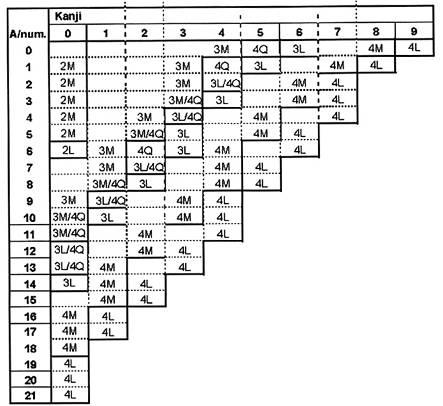 | A/num. | Kanji 0 | 1 | 2 | 3 | 4 | 5 | 6 | 7 | 8 | 9 |
|---|---|---|---|---|---|---|---|---|---|---|
| 0 | | | | | 3M | 4Q | 3L | | 4M | 4L |
| 1 | 2M | | | 3M | 4Q | 3L | | 4M | 4L | |
| 2 | 2M | | | 3M | 3L/4Q | | 4M | 4L | | |
| 3 | 2M | | | 3M/4Q | 3L | | 4M | 4L | | |
| 4 | 2M | | 3M | 3L/4Q | | 4M | | 4L | | |
| 5 | 2M | | 3M/4Q | 3L | | 4M | 4L | | | |
| 6 | 2L | 3M | 4Q | 3L | 4M | | 4L | | | |
| 7 | | 3M | 3L/4Q | | 4M | 4L | | | | |
| 8 | | 3M/4Q | 3L | | 4M | 4L | | | | |
| 9 | 3M | 3L/4Q | | 4M | 4L | | | | | |
| 10 | 3M/4Q | 3L | | 4M | 4L | | | | | |
| 11 | 3M/4Q | | 4M | | 4L | | | | | |
| 12 | 3L/4Q | | 4M | 4L | | | | | | |
| 13 | 3L/4Q | 4M | | 4L | | | | | | |
| 14 | 3L | 4M | 4L | | | | | | | |
| 15 | | 4M | 4L | | | | | | | |
| 16 | 4M | 4L | | | | | | | | |
| 17 | 4M | 4L | | | | | | | | |
| 18 | 4M | | | | | | | | | |
| 19 | 4L | | | | | | | | | |
| 20 | 4L | | | | | | | | | |
| 21 | 4L | | | | | | | | | |